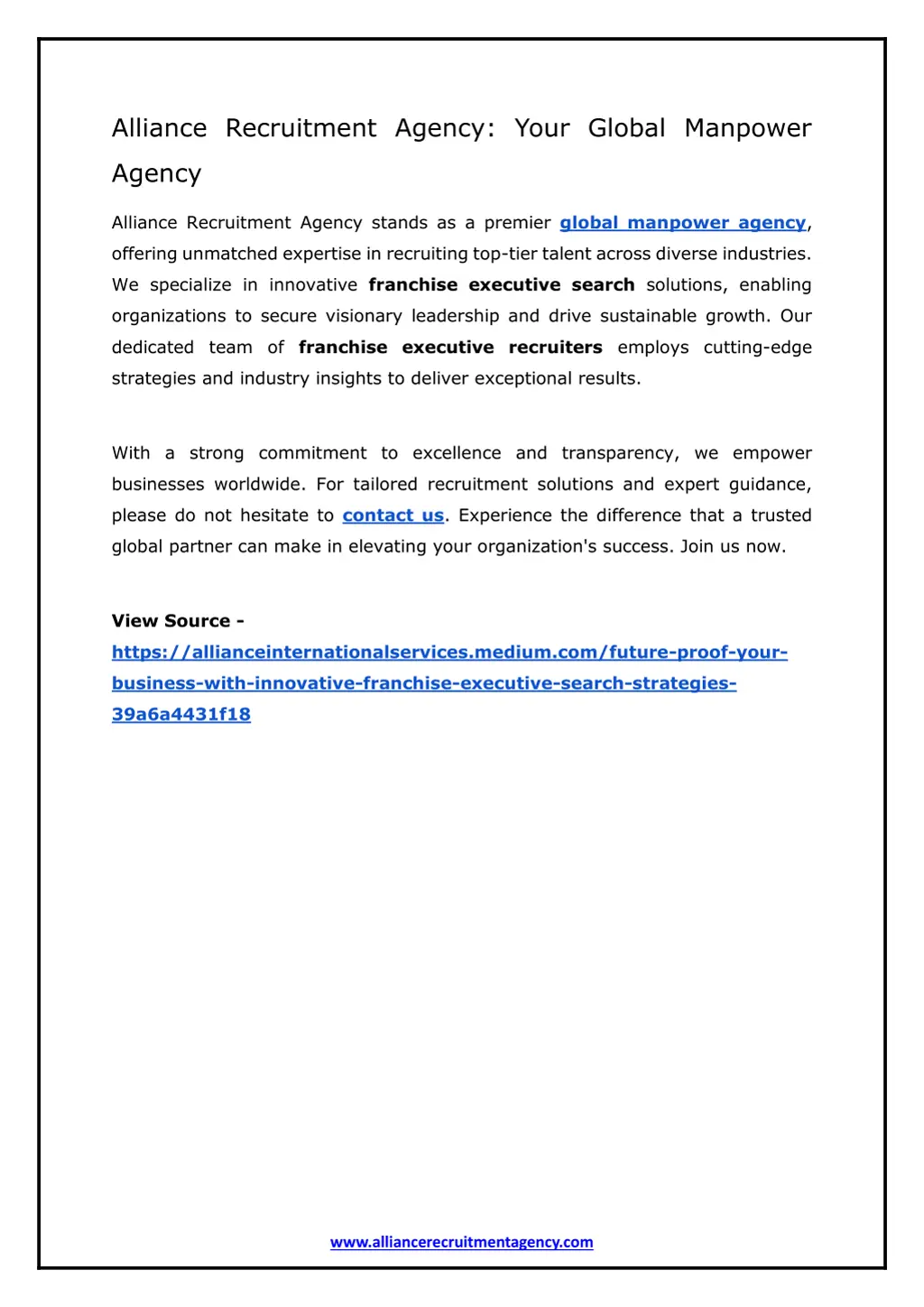 Alliance Recruitment Agency: Your Global Manpower Agency

Alliance Recruitment Agency stands as a premier global manpower agency, offering unmatched expertise in recruiting top-tier talent across diverse industries. We specialize in innovative franchise executive search solutions, enabling organizations to secure visionary leadership and drive sustainable growth. Our dedicated team of franchise executive recruiters employs cutting-edge strategies and industry insights to deliver exceptional results.

With a strong commitment to excellence and transparency, we empower businesses worldwide. For tailored recruitment solutions and expert guidance, please do not hesitate to contact us. Experience the difference that a trusted global partner can make in elevating your organization's success. Join us now.

View Source - https://allianceinternationalservices.medium.com/future-proof-your-business-with-innovative-franchise-executive-search-strategies-39a6a4431f18

www.alliancerecruitmentagency.com